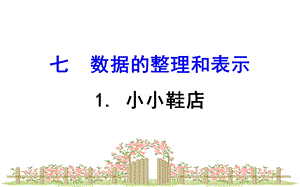 七　数据的整理和表示

1. 小小鞋店